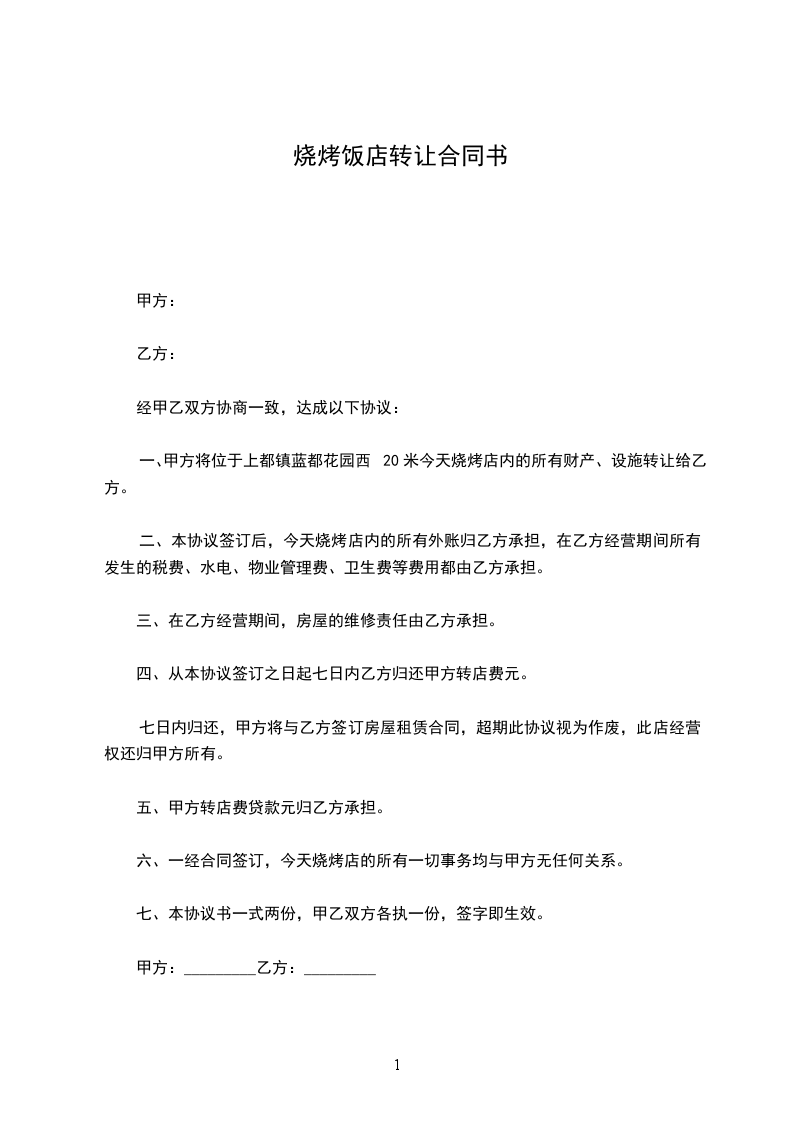 烧烤饭店转让合同书

甲方：

乙方：

经甲乙双方协商一致，达成以下协议：

一、甲方将位于上都镇蓝都花园西　20 米今天烧烤店内的所有财产、设施转让给乙方。

二、本协议签订后，今天烧烤店内的所有外账归乙方承担，在乙方经营期间所有发生的税费、水电、物业管理费、卫生费等费用都由乙方承担。

三、在乙方经营期间，房屋的维修责任由乙方承担。

四、从本协议签订之日起七日内乙方归还甲方转店费元。

七日内归还，甲方将与乙方签订房屋租赁合同，超期此协议视为作废，此店经营权还归甲方所有。

五、甲方转店费贷款元归乙方承担。

六、一经合同签订，今天烧烤店的所有一切事务均与甲方无任何关系。

七、本协议书一式两份，甲乙双方各执一份，签字即生效。

甲方：_________乙方：_________

1